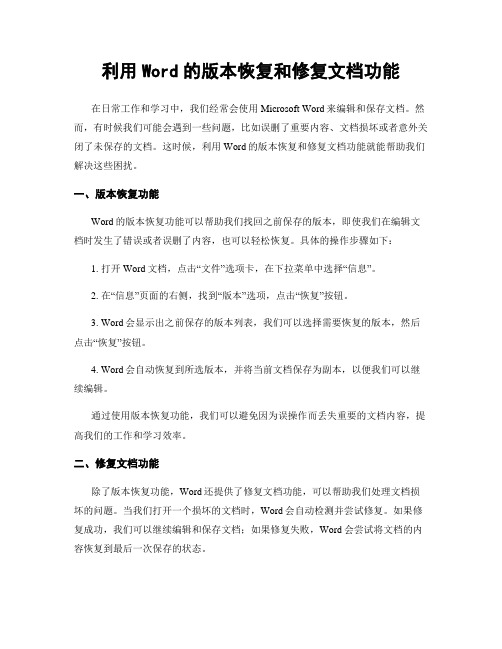 利用 Word 的版本恢复和修复文档功能

在日常工作和学习中，我们经常会使用 Microsoft Word 来编辑和保存文档。然而，有时候我们可能会遇到一些问题，比如误删了重要内容、文档损坏或者意外关闭了未保存的文档。这时候，利用 Word 的版本恢复和修复文档功能就能帮助我们解决这些困扰。

一、版本恢复功能

Word 的版本恢复功能可以帮助我们找回之前保存的版本，即使我们在编辑文档时发生了错误或者误删了内容，也可以轻松恢复。具体的操作步骤如下：

1. 打开 Word 文档，点击“文件”选项卡，在下拉菜单中选择“信息”。

2. 在“信息”页面的右侧，找到“版本”选项，点击“恢复”按钮。

3. Word 会显示出之前保存的版本列表，我们可以选择需要恢复的版本，然后点击“恢复”按钮。

4. Word 会自动恢复到所选版本，并将当前文档保存为副本，以便我们可以继续编辑。

通过使用版本恢复功能，我们可以避免因为误操作而丢失重要的文档内容，提高我们的工作和学习效率。

二、修复文档功能

除了版本恢复功能，Word 还提供了修复文档功能，可以帮助我们处理文档损坏的问题。当我们打开一个损坏的文档时，Word 会自动检测并尝试修复。如果修复成功，我们可以继续编辑和保存文档；如果修复失败，Word 会尝试将文档的内容恢复到最后一次保存的状态。